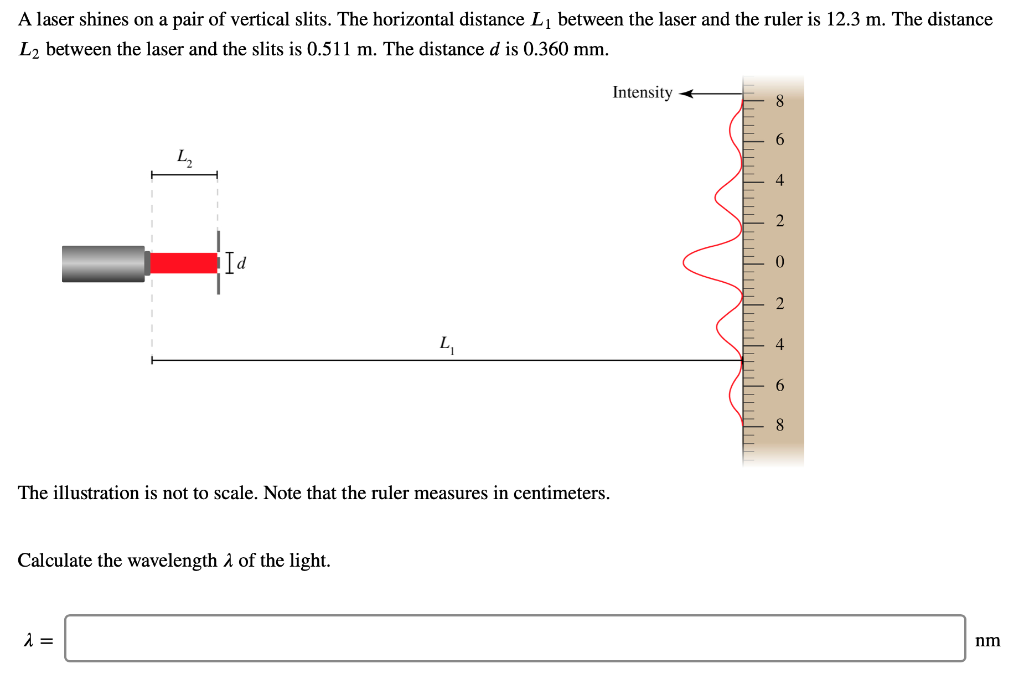 A laser shines on a pair of vertical slits. The horizontal distance $L_1$ between the laser and the ruler is 12.3 m. The distance $L_2$ between the laser and the slits is 0.511 m. The distance $d$ is 0.360 mm.

Intensity

8
6
4
2
0
2
4
6
8

$L_2$

$d$

$L_1$

The illustration is not to scale. Note that the ruler measures in centimeters.

Calculate the wavelength $\lambda$ of the light.

$\lambda =$ nm